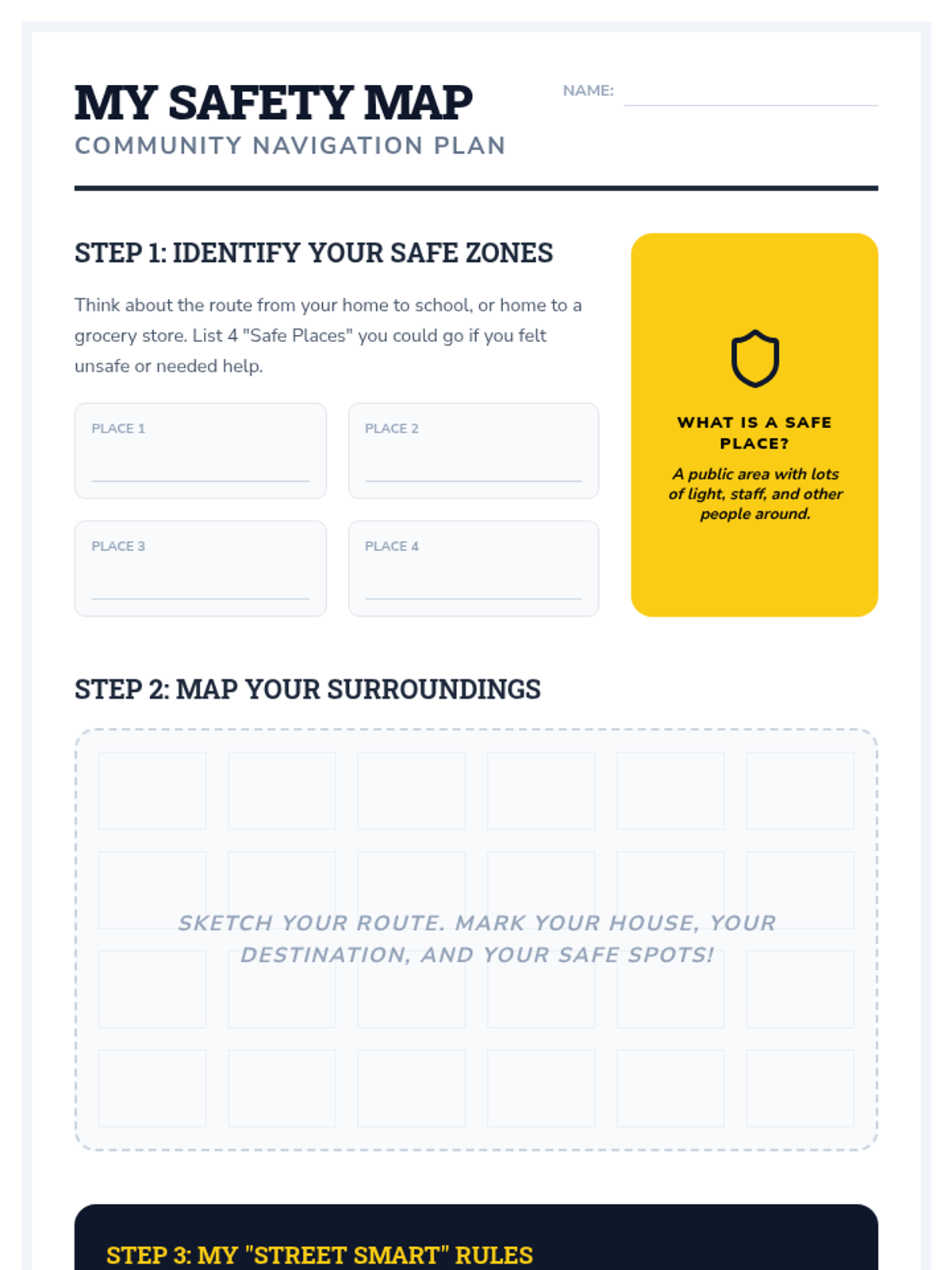 MY SAFETY MAP
COMMUNITY NAVIGATION PLAN

NAME: ____

STEP 1: IDENTIFY YOUR SAFE ZONES

Think about the route from your home to school, or home to a grocery store. List 4 "Safe Places" you could go if you felt unsafe or needed help.

PLACE 1
____

PLACE 2
____

PLACE 3
____

PLACE 4
____

WHAT IS A SAFE PLACE?

A public area with lots of light, staff, and other people around.

STEP 2: MAP YOUR SURROUNDINGS

SKETCH YOUR ROUTE. MARK YOUR HOUSE, YOUR DESTINATION, AND YOUR SAFE SPOTS!

STEP 3: MY "STREET SMART" RULES